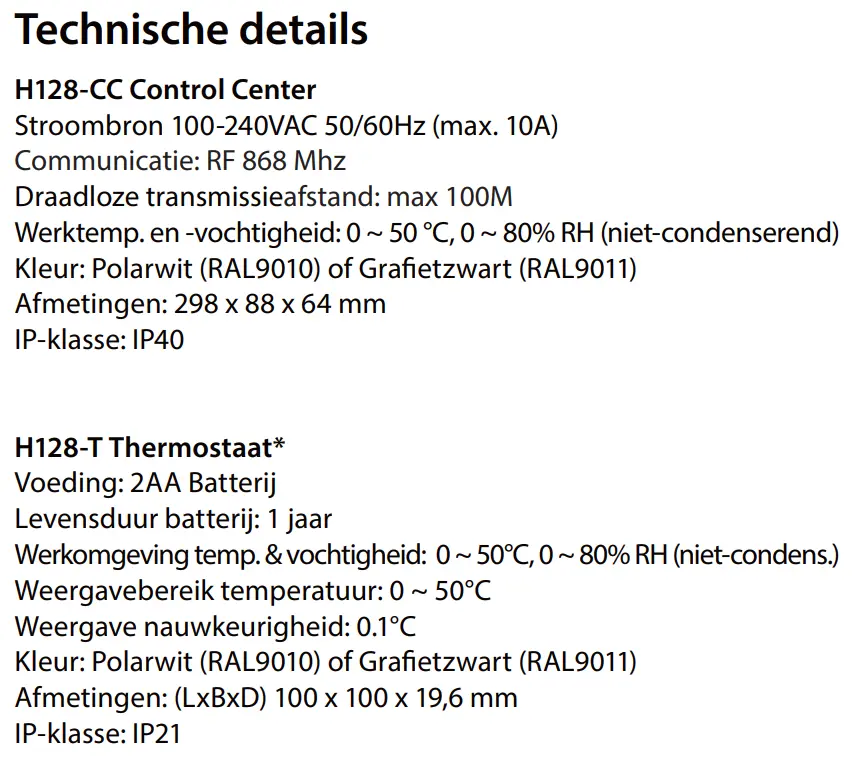 Technische details

H128-CC Control Center
Stroombron 100-240VAC 50/60Hz (max. 10A)
Communicatie: RF 868 Mhz
Draadloze transmissieafstand: max 100M
Werktemp. en -vochtigheid: 0 ~ 50 °C, 0 ~ 80% RH (niet-condenserend)
Kleur: Polarwit (RAL9010) of Grafietzwart (RAL9011)
Afmetingen: 298 x 88 x 64 mm
IP-klasse: IP40

H128-T Thermostaat*
Voeding: 2AA Batterij
Levensduur batterij: 1 jaar
Werkomgeving temp. & vochtigheid: 0 ~ 50°C, 0 ~ 80% RH (niet-condens.)
Weergavebereik temperatuur: 0 ~ 50°C
Weergave nauwkeurigheid: 0.1°C
Kleur: Polarwit (RAL9010) of Grafietzwart (RAL9011)
Afmetingen: (LxBxD) 100 x 100 x 19,6 mm
IP-klasse: IP21